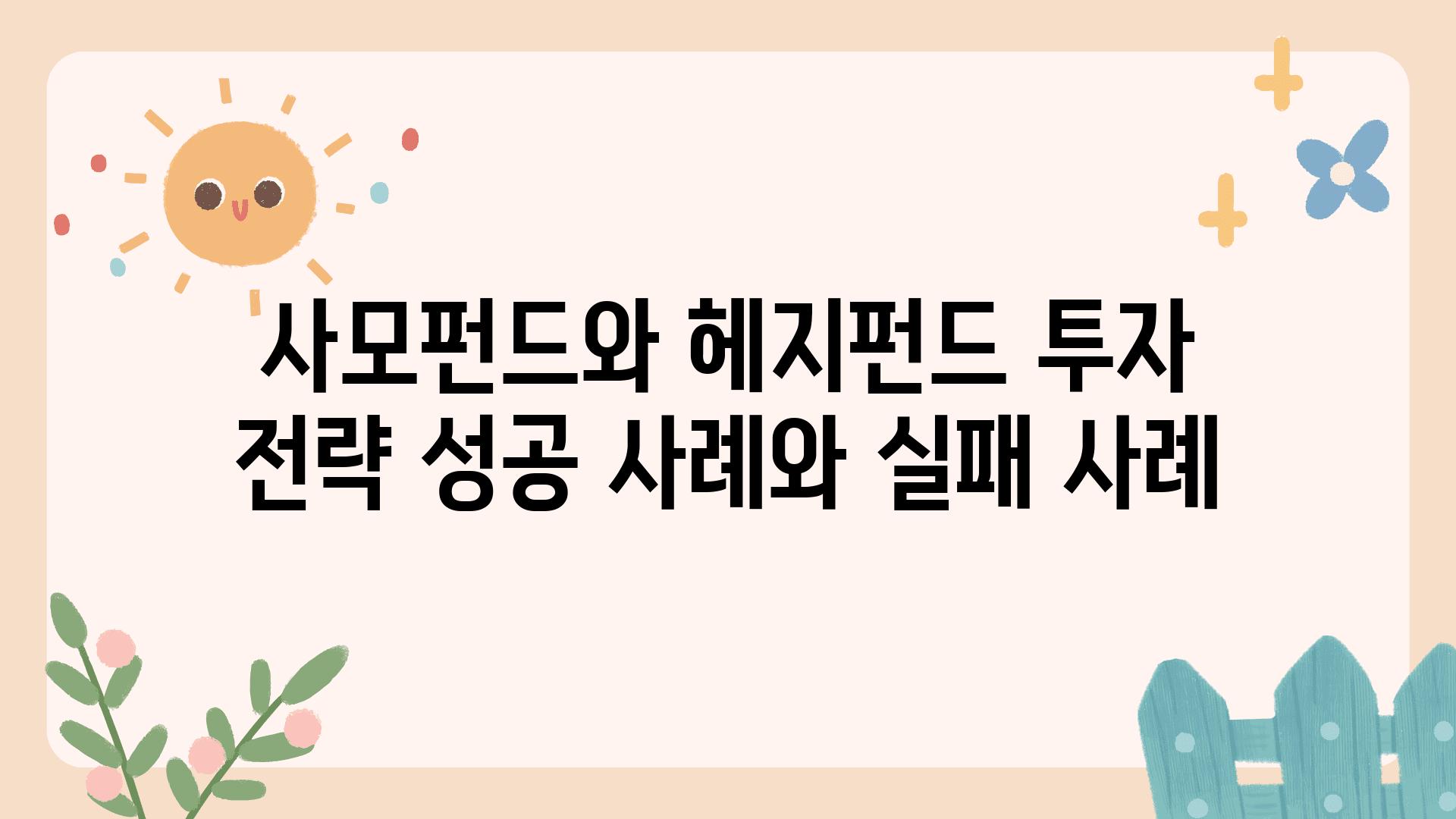 사모펀드와 헤지펀드 투자 전략 성공 사례와 실패 사례